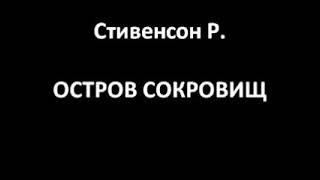 Стивенсон Р.

ОСТРОВ СОКРОВИЩ